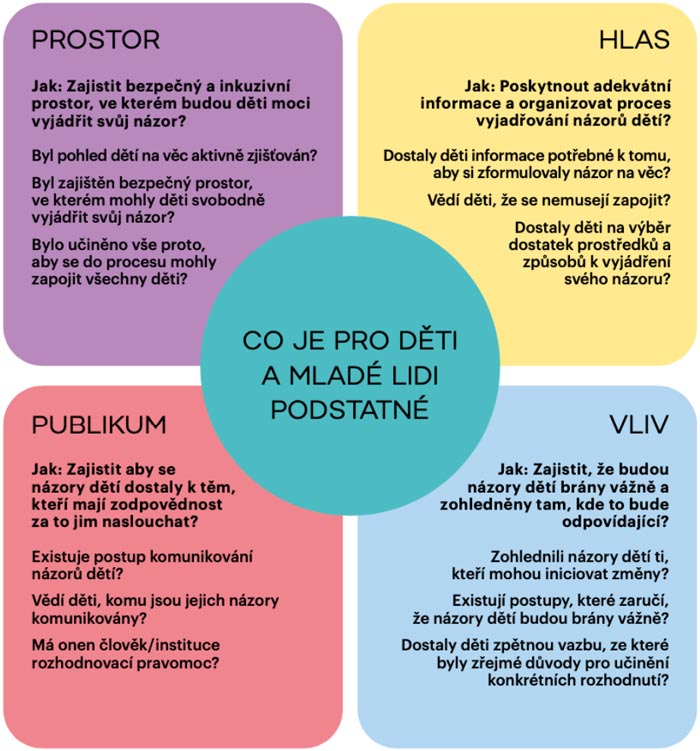 PROSTOR

Jak: Zajistit bezpečný a inkuzivní prostor, ve kterém budou děti moci vyjádřit svůj názor?

Byl pohled dětí na věc aktivně zjišťován?

Byl zajištěn bezpečný prostor, ve kterém mohly děti svobodně vyjádřit svůj názor?

Bylo učiněno vše proto, aby se do procesu mohly zapojit všechny děti?

HLAS

Jak: Poskytnout adekvátní informace a organizovat proces vyjadřování názorů dětí?

Dostaly děti informace potřebné k tomu, aby si zformulovaly názor na věc?

Vědí děti, že se nemusejí zapojit?

Dostaly děti na výběr dostatek prostředků a způsobů k vyjádření svého názoru?

CO JE PRO DĚTI A MLADÉ LIDI PODSTATNÉ

PUBLIKUM

Jak: Zajistit aby se názory dětí dostaly k těm, kteří mají zodpovědnost za to jim naslouchat?

Existuje postup komunikování názorů dětí?

Vědí děti, komu jsou jejich názory komunikovány?

Má onen člověk/instituce rozhodnovací pravomoc?

VLIV

Jak: Zajistit, že budou názory dětí brány vážně a zohledněny tam, kde to bude odpovídající?

Zohlednili názory dětí ti, kteří mohou iniciovat změny?

Existují postupy, které zaručí, že názory dětí budou brány vážně?

Dostaly děti zpětnou vazbu, ze které byly zřejmé důvody pro učinění konkrétních rozhodnutí?